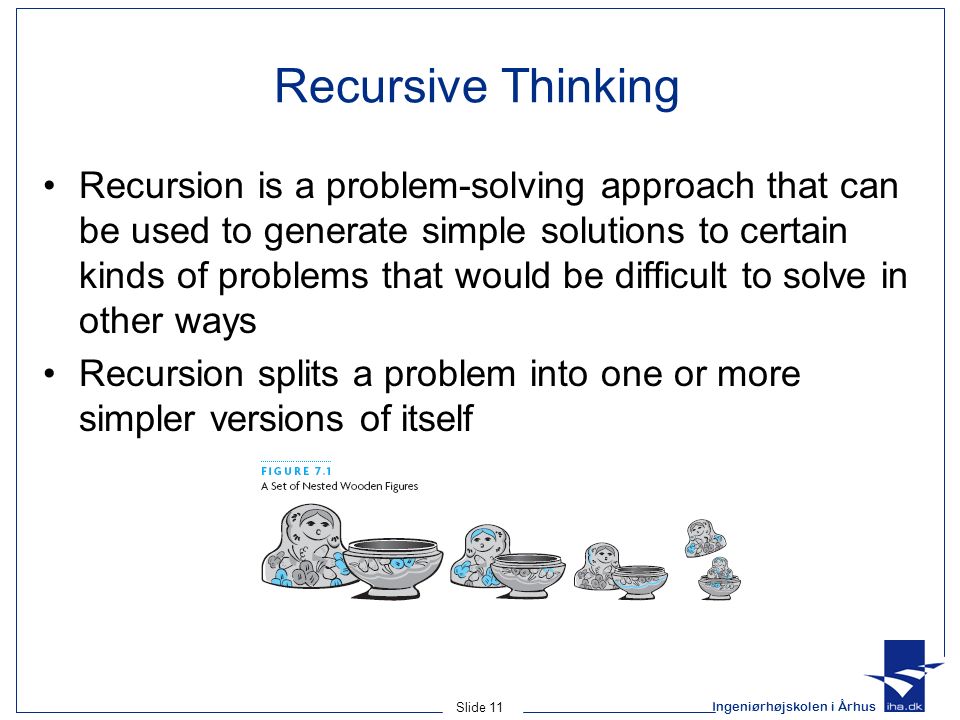 Recursive Thinking

• Recursion is a problem-solving approach that can be used to generate simple solutions to certain kinds of problems that would be difficult to solve in other ways

• Recursion splits a problem into one or more simpler versions of itself

FIGURE 7.1
A Set of Nested Wooden Figures

Slide 11

Ingeniørhøjskolen i Århus

iha.dk